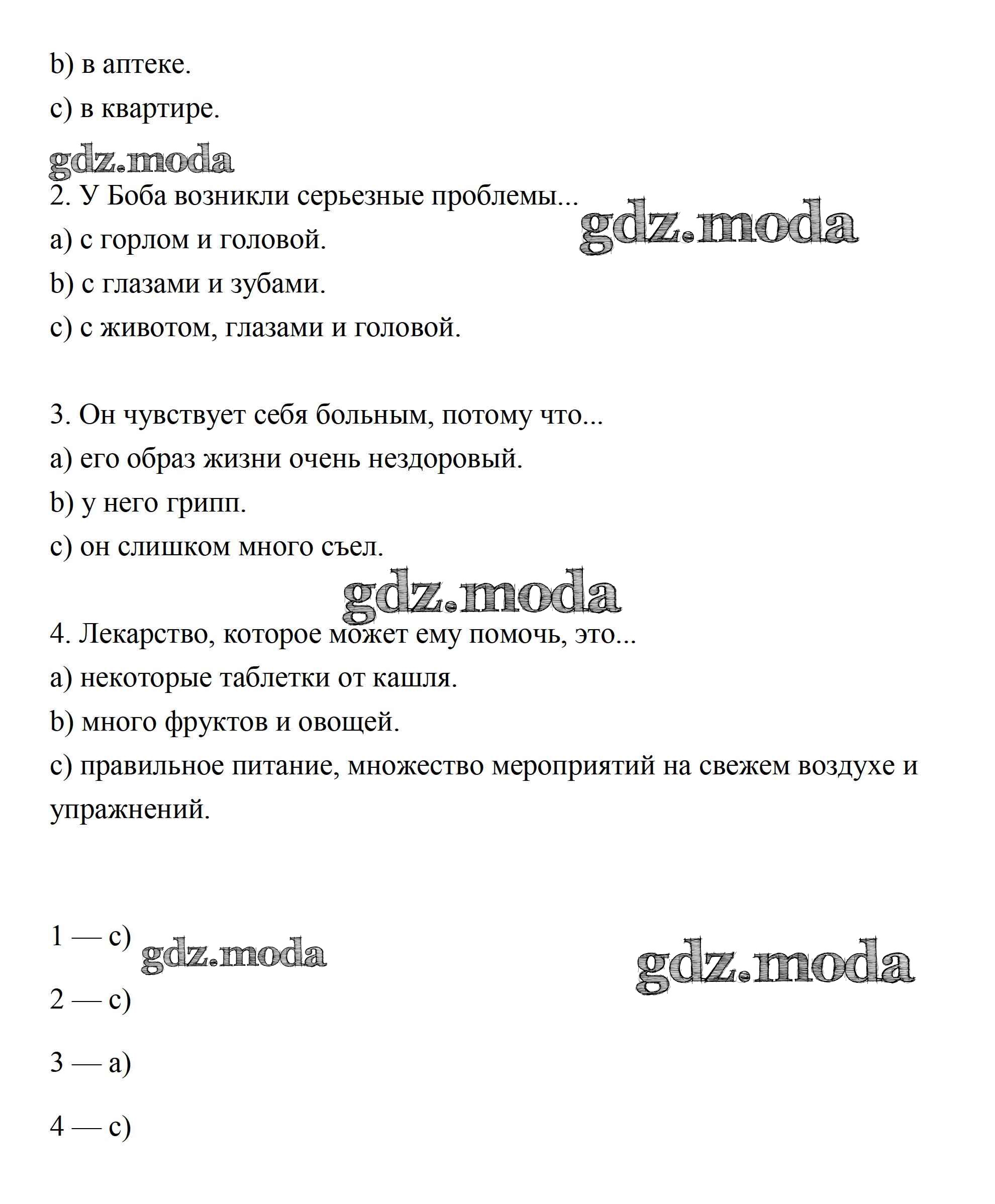 b) в аптеке.

c) в квартире.

gdz.moda

2. У Боба возникли серьезные проблемы...

gdz.moda

a) с горлом и головой.

b) с глазами и зубами.

c) с животом, глазами и головой.

3. Он чувствует себя больным, потому что...

a) его образ жизни очень нездоровый.

b) у него грипп.

c) он слишком много съел.

gdz.moda

4. Лекарство, которое может ему помочь, это...

a) некоторые таблетки от кашля.

b) много фруктов и овощей.

c) правильное питание, множество мероприятий на свежем воздухе и упражнений.

1 — c)

gdz.moda

gdz.moda

2 — c)

3 — a)

4 — c)